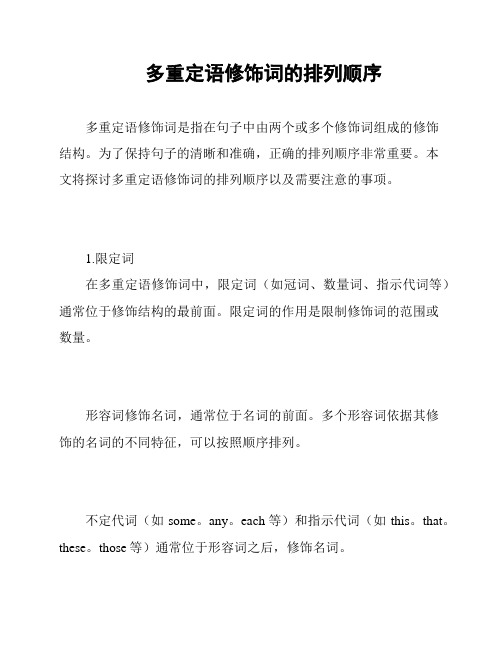 多重定语修饰词的排列顺序

多重定语修饰词是指在句子中由两个或多个修饰词组成的修饰结构。为了保持句子的清晰和准确，正确的排列顺序非常重要。本文将探讨多重定语修饰词的排列顺序以及需要注意的事项。

1.限定词

在多重定语修饰词中，限定词（如冠词、数量词、指示代词等）通常位于修饰结构的最前面。限定词的作用是限制修饰词的范围或数量。

形容词修饰名词，通常位于名词的前面。多个形容词依据其修饰的名词的不同特征，可以按照顺序排列。

不定代词（如 some。any。each 等）和指示代词（如 this。that。these。those 等）通常位于形容词之后，修饰名词。